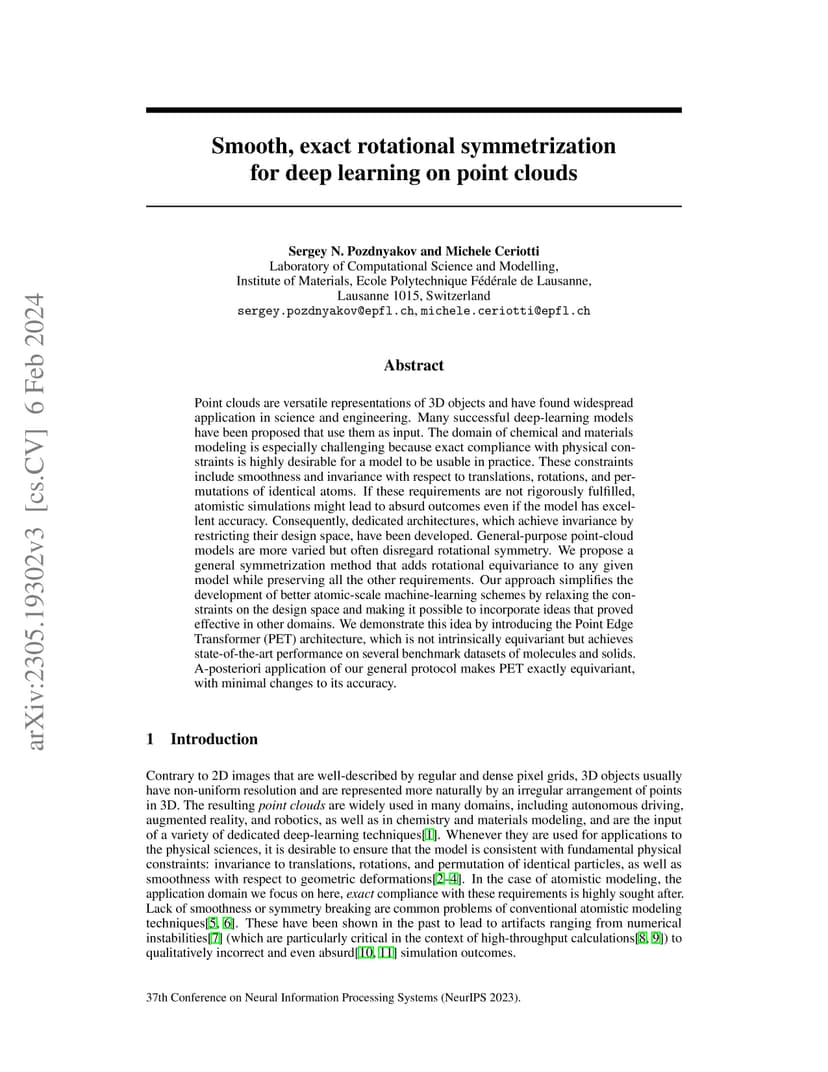 arXiv:2305.19302v3 [cs.CV] 6 Feb 2024

Smooth, exact rotational symmetrization for deep learning on point clouds

Sergey N. Pozdnyakov and Michele Ceriotti
Laboratory of Computational Science and Modelling,
Institute of Materials, Ecole Polytechnique Fédérale de Lausanne,
Lausanne 1015, Switzerland
sergey.pozdnyakov@epfl.ch, michele.ceriotti@epfl.ch

Abstract

Point clouds are versatile representations of 3D objects and have found widespread application in science and engineering. Many successful deep-learning models have been proposed that use them as input. The domain of chemical and materials modeling is especially challenging because exact compliance with physical constraints is highly desirable for a model to be usable in practice. These constraints include smoothness and invariance with respect to translations, rotations, and permutations of identical atoms. If these requirements are not rigorously fulfilled, atomistic simulations might lead to absurd outcomes even if the model has excellent accuracy. Consequently, dedicated architectures, which achieve invariance by restricting their design space, have been developed. General-purpose point-cloud models are more varied but often disregard rotational symmetry. We propose a general symmetrization method that adds rotational equivariance to any given model while preserving all the other requirements. Our approach simplifies the development of better atomic-scale machine-learning schemes by relaxing the constraints on the design space and making it possible to incorporate ideas that proved effective in other domains. We demonstrate this idea by introducing the Point Edge Transformer (PET) architecture, which is not intrinsically equivariant but achieves state-of-the-art performance on several benchmark datasets of molecules and solids. A-posteriori application of our general protocol makes PET exactly equivariant, with minimal changes to its accuracy.

1 Introduction

Contrary to 2D images that are well-described by regular and dense pixel grids, 3D objects usually have non-uniform resolution and are represented more naturally by an irregular arrangement of points in 3D. The resulting point clouds are widely used in many domains, including autonomous driving, augmented reality, and robotics, as well as in chemistry and materials modeling, and are the input of a variety of dedicated deep-learning techniques[1]. Whenever they are used for applications to the physical sciences, it is desirable to ensure that the model is consistent with fundamental physical constraints: invariance to translations, rotations, and permutation of identical particles, as well as smoothness with respect to geometric deformations[2–4]. In the case of atomistic modeling, the application domain we focus on here, exact compliance with these requirements is highly sought after. Lack of smoothness or symmetry breaking are common problems of conventional atomistic modeling techniques[5, 6]. These have been shown in the past to lead to artifacts ranging from numerical instabilities[7] (which are particularly critical in the context of high-throughput calculations[8, 9]) to qualitatively incorrect and even absurd[10, 11] simulation outcomes.

37th Conference on Neural Information Processing Systems (NeurIPS 2023).